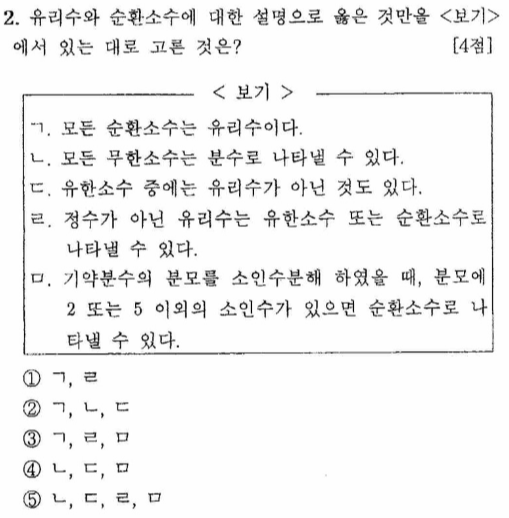 2. 유리수와 순환소수에 대한 설명으로 옳은 것만을 <보기>에서 있는 대로 고른 것은? [4점]

< 보기 >

ㄱ. 모든 순환소수는 유리수이다.
ㄴ. 모든 무한소수는 분수로 나타낼 수 있다.
ㄷ. 유한소수 중에는 유리수가 아닌 것도 있다.
ㄹ. 정수가 아닌 유리수는 유한소수 또는 순환소수로 나타낼 수 있다.
ㅁ. 기약분수의 분모를 소인수분해 하였을 때, 분모에 2 또는 5 이외의 소인수가 있으면 순환소수로 나타낼 수 있다.

① ㄱ, ㄹ
② ㄱ, ㄴ, ㄷ
③ ㄱ, ㄹ, ㅁ
④ ㄴ, ㄷ, ㅁ
⑤ ㄴ, ㄷ, ㄹ, ㅁ